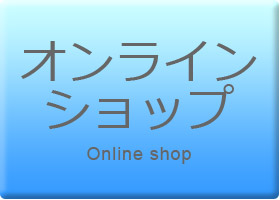 オンライン
ショップ

Online shop